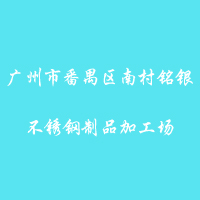 广州市番禺区南村铭银

不锈钢制品加工场